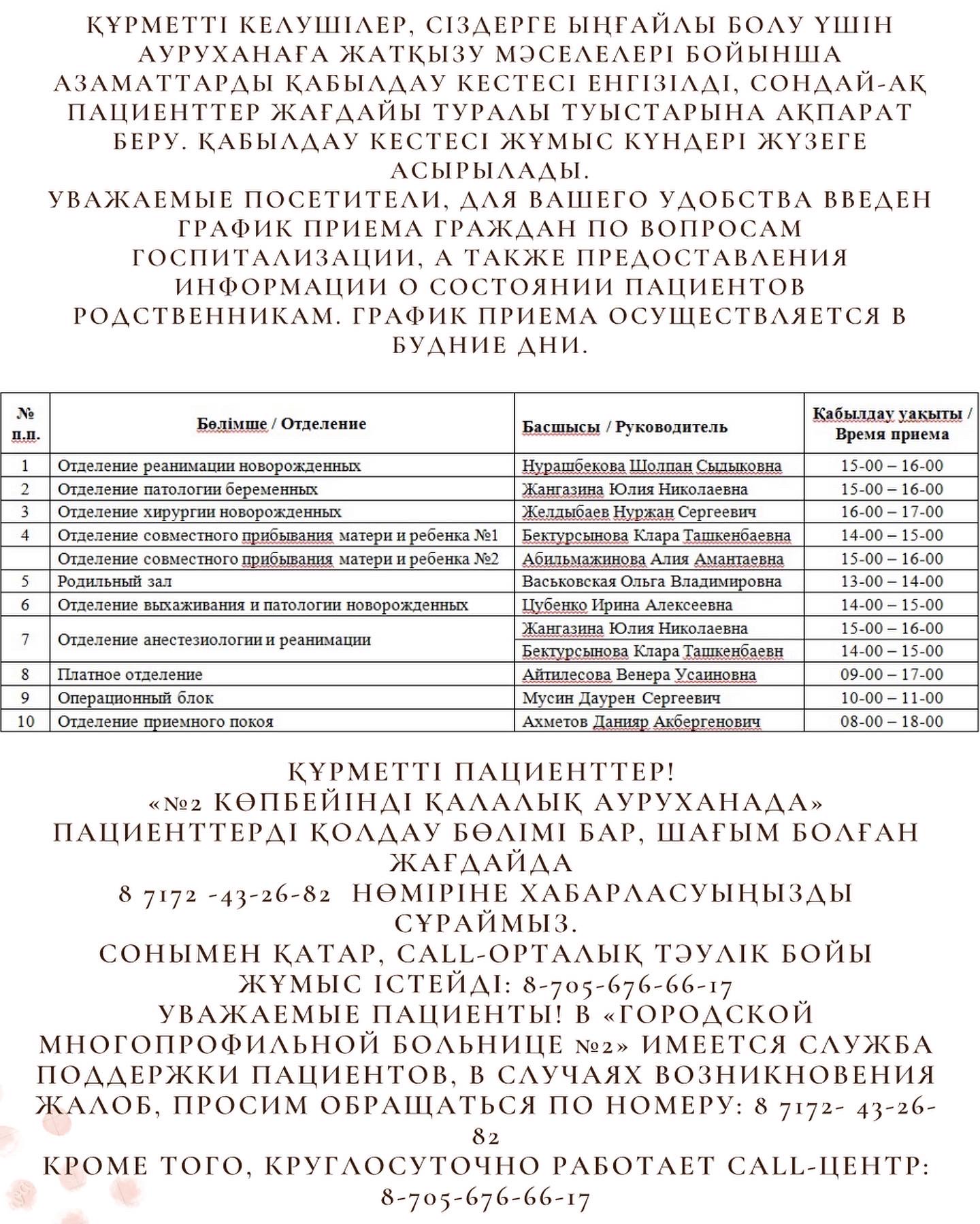 ҚҰРМЕТТІ КЕЛУШІЛЕР, СІЗДЕРГЕ ЫҢҒАЙЛЫ БОЛУ ҮШІН АУРУХАНАҒА ЖАТҚЫЗУ МӘСЕЛЕЛЕРІ БОЙЫНША АЗАМАТТАРДЫ ҚАБЫЛДАУ КЕСТЕСІ ЕНГІЗІЛДІ, СОНДАЙ-АҚ ПАЦИЕНТТЕР ЖАҒДАЙЫ ТУРАЛЫ ТУЫСТАРЫНА АҚПАРАТ БЕРУ. ҚАБЫЛДАУ КЕСТЕСІ ЖҰМЫС КҮНДЕРІ ЖҮЗЕГЕ АСЫРЫЛАДЫ.
УВАЖАЕМЫЕ ПОСЕТИТЕЛИ, ДЛЯ ВАШЕГО УДОБСТВА ВВЕДЕН ГРАФИК ПРИЕМА ГРАЖДАН ПО ВОПРОСАМ ГОСПИТАЛИЗАЦИИ, А ТАКЖЕ ПРЕДОСТАВЛЕНИЯ ИНФОРМАЦИИ О СОСТОЯНИИ ПАЦИЕНТОВ РОДСТВЕННИКАМ. ГРАФИК ПРИЕМА ОСУЩЕСТВЛЯЕТСЯ В БУДНИЕ ДНИ.

| № п.п. | Бөлімше / Отделение | Басшысы / Руководитель | Қабылдау уақыты / Время приема |
|---|---|---|---|
| 1 | Отделение реанимации новорожденных | Нурашбекова Шолпан Сыдыковна | 15-00 – 16-00 |
| 2 | Отделение патологии беременных | Жангазина Юлия Николаевна | 15-00 – 16-00 |
| 3 | Отделение хирургии новорожденных | Желдыбаев Нуржан Сергеевич | 16-00 – 17-00 |
| 4 | Отделение совместного прибывания матери и ребенка №1 | Бектурсынова Клара Ташкенбаевна | 14-00 – 15-00 |
| | Отделение совместного прибывания матери и ребенка №2 | Абильмажинова Алия Амантаевна | 15-00 – 16-00 |
| 5 | Родильный зал | Васьковская Ольга Владимировна | 13-00 – 14-00 |
| 6 | Отделение выхаживания и патологии новорожденных | Цубенко Ирина Алексеевна | 14-00 – 15-00 |
| 7 | Отделение анестезиологии и реанимации | Жангазина Юлия Николаевна | 15-00 – 16-00 |
| | | Бектурсынова Клара Ташкенбаевн | 14-00 – 15-00 |
| 8 | Платное отделение | Айтилесова Венера Усаиновна | 09-00 – 17-00 |
| 9 | Операционный блок | Мусин Даурен Сергеевич | 10-00 – 11-00 |
| 10 | Отделение приемного покоя | Ахметов Данияр Акбергенович | 08-00 – 18-00 |

ҚҰРМЕТТІ ПАЦИЕНТТЕР!
«№2 КӨПБЕЙІНДІ ҚАЛАЛЫҚ АУРУХАНАДА» ПАЦИЕНТТЕРДІ ҚОЛДАУ БӨЛІМІ БАР, ШАҒЫМ БОЛҒАН ЖАҒДАЙДА
8 7172 -43-26-82 НӨМІРІНЕ ХАБАРЛАСУЫҢЫЗДЫ СҰРАЙМЫЗ.
СОНЫМЕН ҚАТАР, CALL-ОРТАЛЫҚ ТӘУЛІК БОЙЫ ЖҰМЫС ІСТЕЙДІ: 8-705-676-66-17
УВАЖАЕМЫЕ ПАЦИЕНТЫ! В «ГОРОДСКОЙ МНОГОПРОФИЛЬНОЙ БОЛЬНИЦЕ №2» ИМЕЕТСЯ СЛУЖБА ПОДДЕРЖКИ ПАЦИЕНТОВ, В СЛУЧАЯХ ВОЗНИКНОВЕНИЯ ЖАЛОБ, ПРОСИМ ОБРАЩАТЬСЯ ПО НОМЕРУ: 8 7172- 43-26-82
КРОМЕ ТОГО, КРУГЛОСУТОЧНО РАБОТАЕТ CALL-ЦЕНТР: 8-705-676-66-17